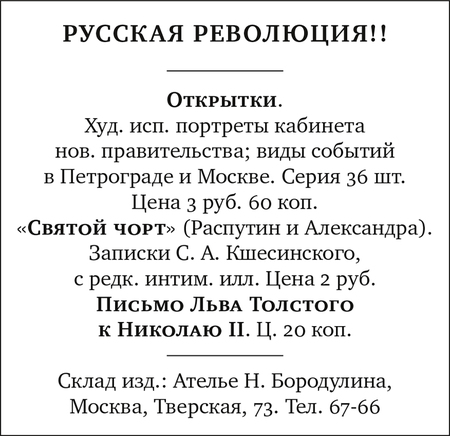 РУССКАЯ РЕВОЛЮЦИЯ!!

Открытки.
Худ. исп. портреты кабинета нов. правительства; виды событий в Петрограде и Москве. Серия 36 шт. Цена 3 руб. 60 коп.
«Святой чорт» (Распутин и Александра). Записки С. А. Кшесинского, с редк. интим. илл. Цена 2 руб.
Письмо Льва Толстого к Николаю II. Ц. 20 коп.

Склад изд.: Ателье Н. Бородулина, Москва, Тверская, 73. Тел. 67-66